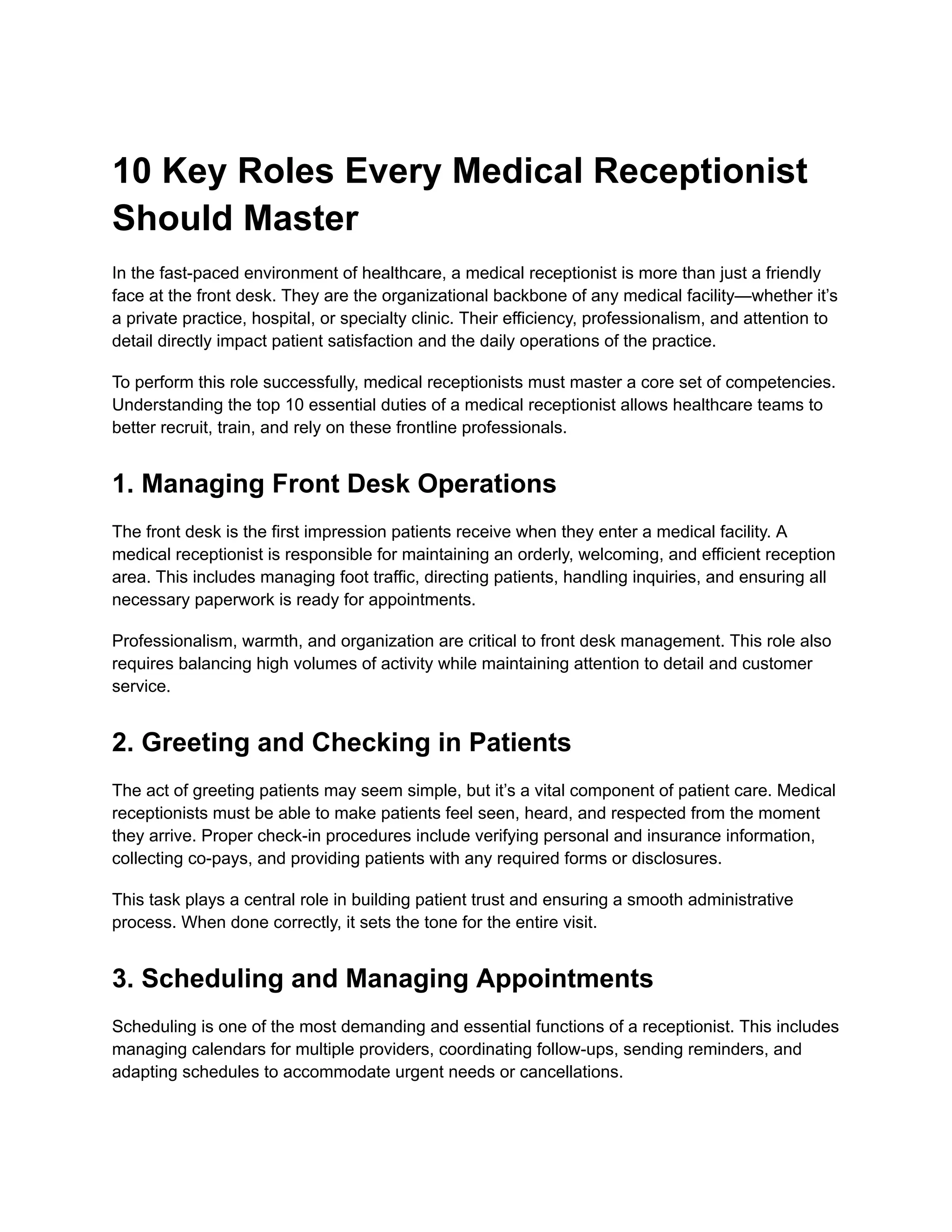 10 Key Roles Every Medical Receptionist Should Master

In the fast-paced environment of healthcare, a medical receptionist is more than just a friendly face at the front desk. They are the organizational backbone of any medical facility—whether it's a private practice, hospital, or specialty clinic. Their efficiency, professionalism, and attention to detail directly impact patient satisfaction and the daily operations of the practice.

To perform this role successfully, medical receptionists must master a core set of competencies. Understanding the top 10 essential duties of a medical receptionist allows healthcare teams to better recruit, train, and rely on these frontline professionals.

1. Managing Front Desk Operations

The front desk is the first impression patients receive when they enter a medical facility. A medical receptionist is responsible for maintaining an orderly, welcoming, and efficient reception area. This includes managing foot traffic, directing patients, handling inquiries, and ensuring all necessary paperwork is ready for appointments.

Professionalism, warmth, and organization are critical to front desk management. This role also requires balancing high volumes of activity while maintaining attention to detail and customer service.

2. Greeting and Checking in Patients

The act of greeting patients may seem simple, but it's a vital component of patient care. Medical receptionists must be able to make patients feel seen, heard, and respected from the moment they arrive. Proper check-in procedures include verifying personal and insurance information, collecting co-pays, and providing patients with any required forms or disclosures.

This task plays a central role in building patient trust and ensuring a smooth administrative process. When done correctly, it sets the tone for the entire visit.

3. Scheduling and Managing Appointments

Scheduling is one of the most demanding and essential functions of a receptionist. This includes managing calendars for multiple providers, coordinating follow-ups, sending reminders, and adapting schedules to accommodate urgent needs or cancellations.